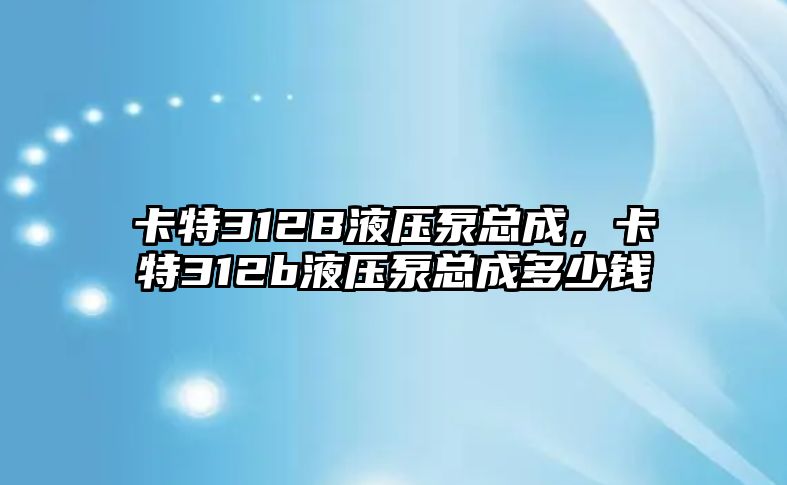 卡特312B液压泵总成，卡特312b液压泵总成多少钱